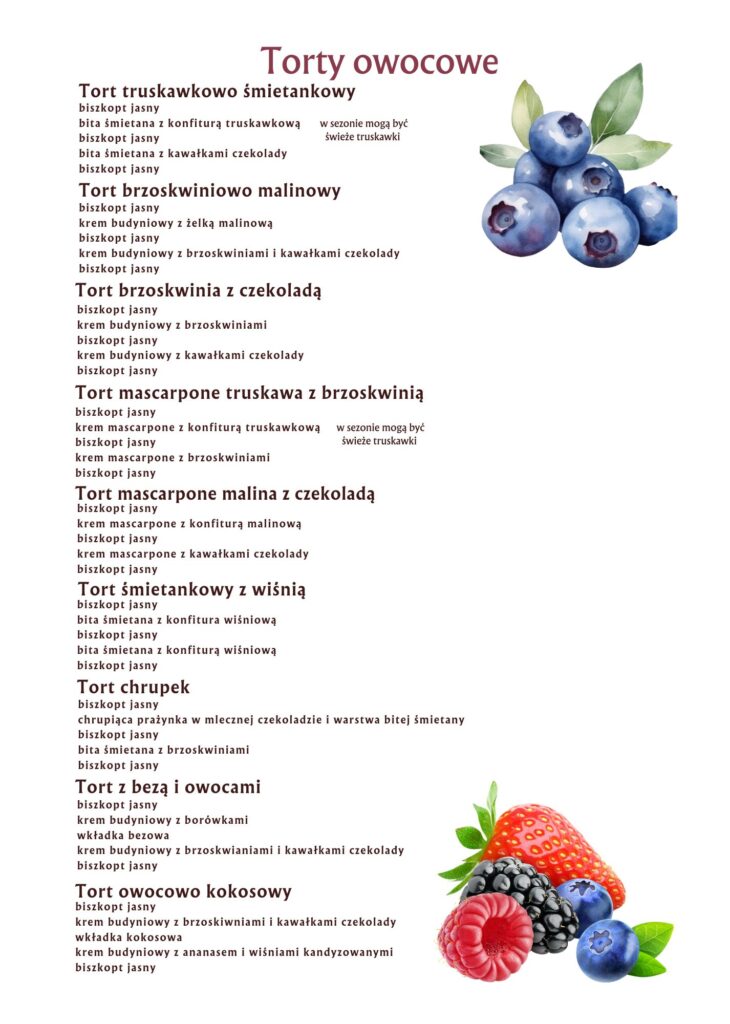 Torty owocowe

Tort truskawkowo śmietankowy
biszkopt jasny
bita śmietana z konfiturą truskawkową
biszkopt jasny
bita śmietana z kawałkami czekolady
biszkopt jasny

w sezonie mogą być świeże truskawki

Tort brzoskwiniowo malinowy
biszkopt jasny
krem budyniowy z żelką malinową
biszkopt jasny
krem budyniowy z brzoskwiniami i kawałkami czekolady
biszkopt jasny

Tort brzoskwinia z czekoladą
biszkopt jasny
krem budyniowy z brzoskwiniami
biszkopt jasny
krem budyniowy z kawałkami czekolady
biszkopt jasny

Tort mascarpone truskawa z brzoskwinią
biszkopt jasny
krem mascarpone z konfiturą truskawkową
biszkopt jasny
krem mascarpone z brzoskwiniami
biszkopt jasny

w sezonie mogą być świeże truskawki

Tort mascarpone malina z czekoladą
biszkopt jasny
krem mascarpone z konfiturą malinową
biszkopt jasny
krem mascarpone z kawałkami czekolady
biszkopt jasny

Tort śmietankowy z wiśnią
biszkopt jasny
bita śmietana z konfitura wiśniową
biszkopt jasny
bita śmietana z konfiturą wiśniową
biszkopt jasny

Tort chrupek
biszkopt jasny
chrupiąca prażynka w mlecznej czekoladzie i warstwa bitej śmietany
biszkopt jasny
bita śmietana z brzoskwiniami
biszkopt jasny

Tort z bezą i owocami
biszkopt jasny
krem budyniowy z borówkami
wkładka bezowa
krem budyniowy z brzoskwianiami i kawałkami czekolady
biszkopt jasny

Tort owocowo kokosowy
biszkopt jasny
krem budyniowy z brzoskiwniami i kawałkami czekolady
wkładka kokosowa
krem budyniowy z ananasem i wiśniami kandyzowanymi
biszkopt jasny